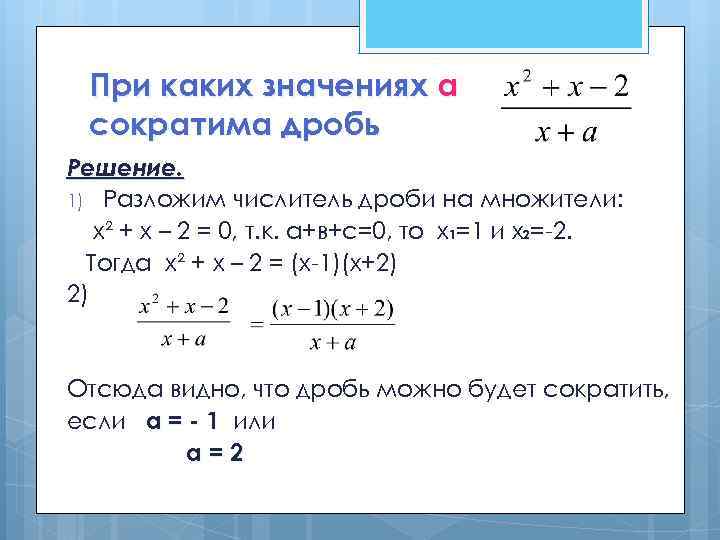 При каких значениях а сократима дробь $\frac{x^2+x-2}{x+a}$

Решение.

1) Разложим числитель дроби на множители:
$x^2 + x - 2 = 0$, т.к. а+в+с=0, то $x_1=1$ и $x_2=-2$.
Тогда $x^2 + x - 2 = (x-1)(x+2)$

2) $\frac{x^2+x-2}{x+a} = \frac{(x-1)(x+2)}{x+a}$

Отсюда видно, что дробь можно будет сократить, если а = - 1 или
а = 2